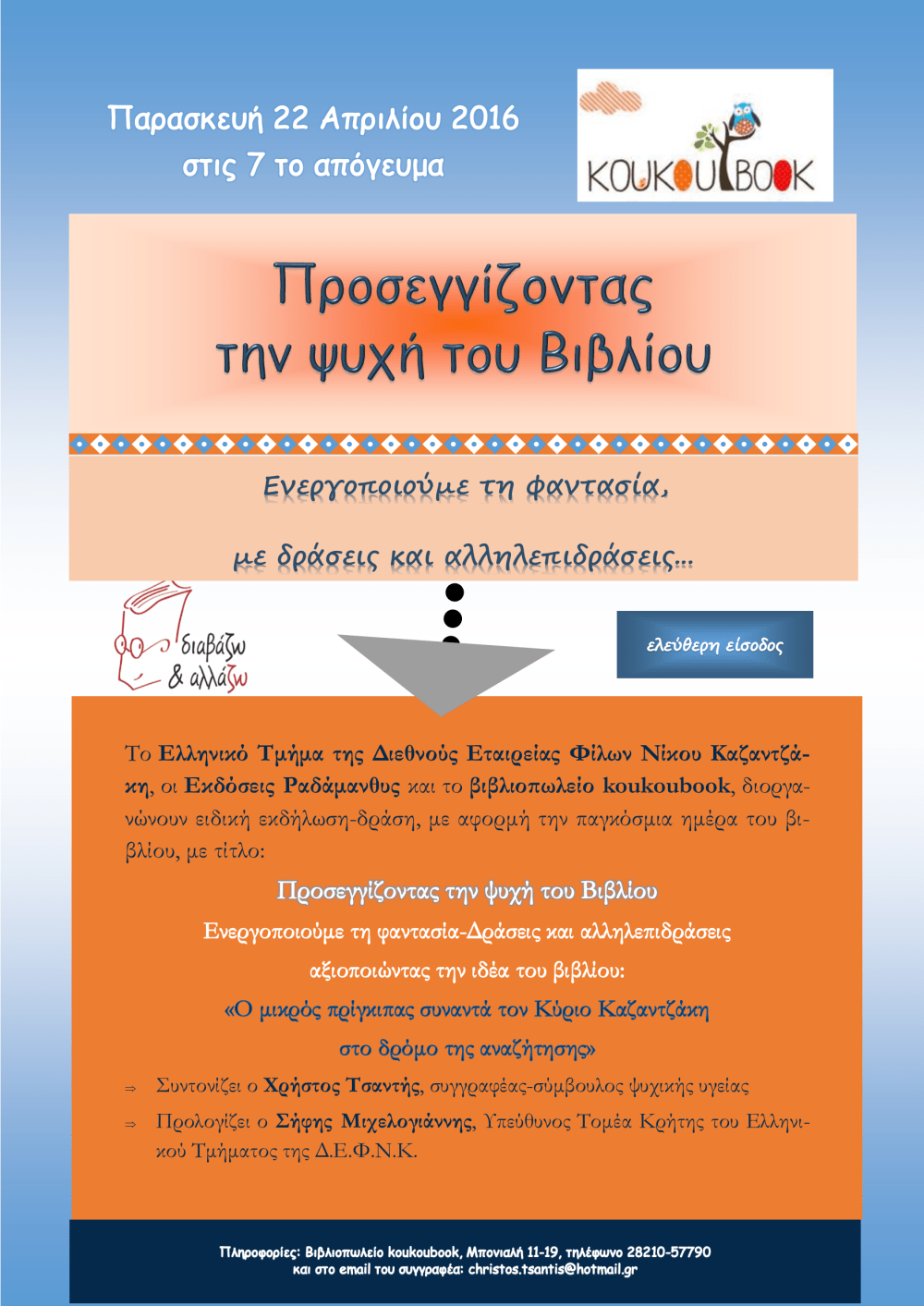 Παρασκευή 22 Απριλίου 2016
στις 7 το απόγευμα

KOUKOUBOOK

Προσεγγίζοντας
την ψυχή του Βιβλίου

Ενεργοποιούμε τη φαντασία,

με δράσεις και αλληλεπιδράσεις...

διαβάζω
& αλλάζω

ελεύθερη είσοδος

Το Ελληνικό Τμήμα της Διεθνούς Εταιρείας Φίλων Νίκου Καζαντζάκη, οι Εκδόσεις Ραδάμανθυς και το βιβλιοπωλείο koukoubook, διοργανώνουν ειδική εκδήλωση-δράση, με αφορμή την παγκόσμια ημέρα του βιβλίου, με τίτλο:

Προσεγγίζοντας την ψυχή του Βιβλίου

Ενεργοποιούμε τη φαντασία-Δράσεις και αλληλεπιδράσεις

αξιοποιώντας την ιδέα του βιβλίου:

«Ο μικρός πρίγκιπας συναντά τον Κύριο Καζαντζάκη

στο δρόμο της αναζήτησης»

⇒ Συντονίζει ο Χρήστος Τσαντής, συγγραφέας-σύμβουλος ψυχικής υγείας

⇒ Προλογίζει ο Σήφης Μιχελογιάννης, Υπεύθυνος Τομέα Κρήτης του Ελληνικού Τμήματος της Δ.Ε.Φ.Ν.Κ.

Πληροφορίες: Βιβλιοπωλείο koukoubook, Μπονιαλή 11-19, τηλέφωνο 28210-57790
και στο email του συγγραφέα: christos.tsantis@hotmail.gr